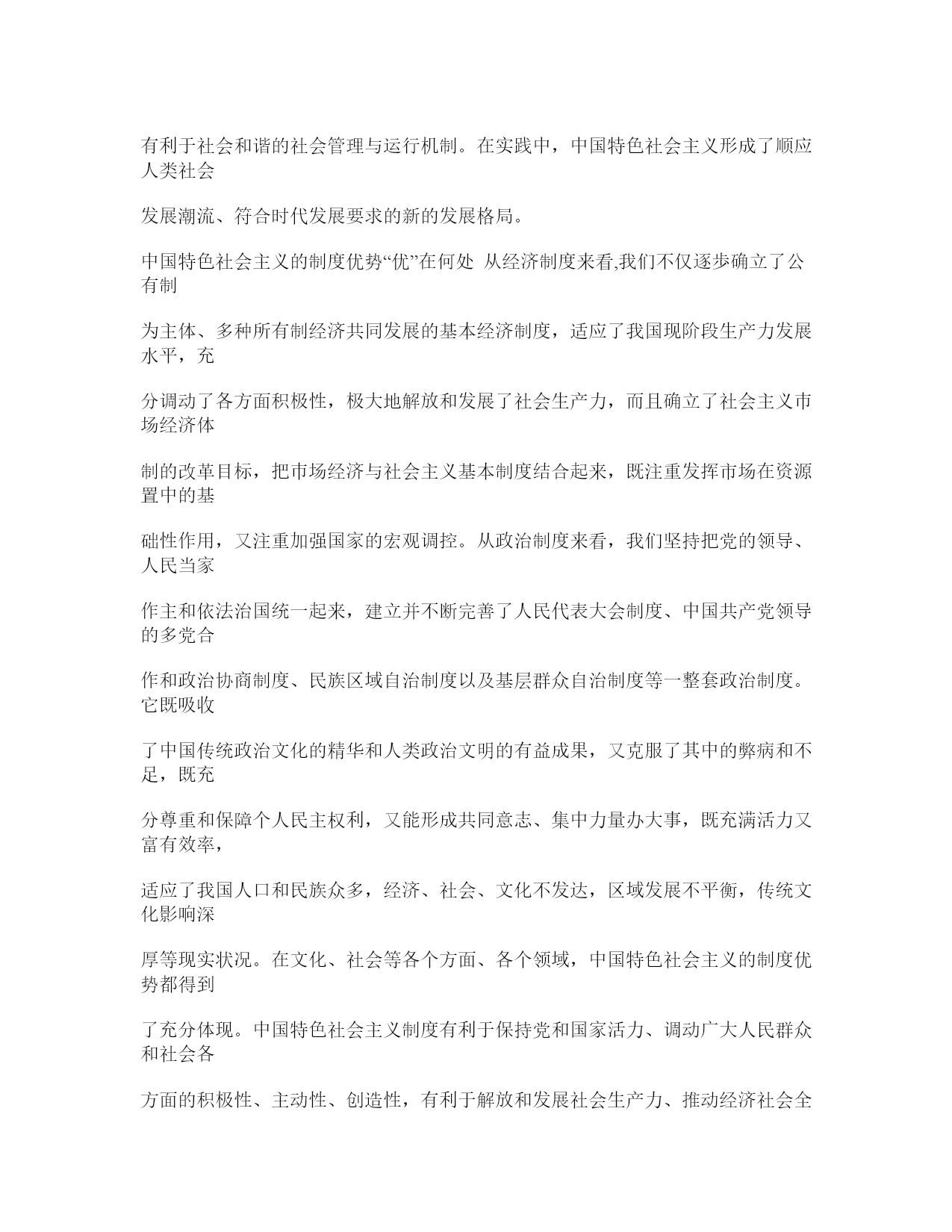 有利于社会和谐的社会管理与运行机制。在实践中，中国特色社会主义形成了顺应人类社会

发展潮流、符合时代发展要求的新的发展格局。

中国特色社会主义的制度优势“优”在何处 从经济制度来看,我们不仅逐步确立了公有制

为主体、多种所有制经济共同发展的基本经济制度，适应了我国现阶段生产力发展水平，充

分调动了各方面积极性，极大地解放和发展了社会生产力，而且确立了社会主义市场经济体

制的改革目标，把市场经济与社会主义基本制度结合起来，既注重发挥市场在资源置中的基

础性作用，又注重加强国家的宏观调控。从政治制度来看，我们坚持把党的领导、人民当家

作主和依法治国统一起来，建立并不断完善了人民代表大会制度、中国共产党领导的多党合

作和政治协商制度、民族区域自治制度以及基层群众自治制度等一整套政治制度。它既吸收

了中国传统政治文化的精华和人类政治文明的有益成果，又克服了其中的弊病和不足，既充

分尊重和保障个人民主权利，又能形成共同意志、集中力量办大事，既充满活力又富有效率，

适应了我国人口和民族众多，经济、社会、文化不发达，区域发展不平衡，传统文化影响深

厚等现实状况。在文化、社会等各个方面、各个领域，中国特色社会主义的制度优势都得到

了充分体现。中国特色社会主义制度有利于保持党和国家活力、调动广大人民群众和社会各

方面的积极性、主动性、创造性，有利于解放和发展社会生产力、推动经济社会全